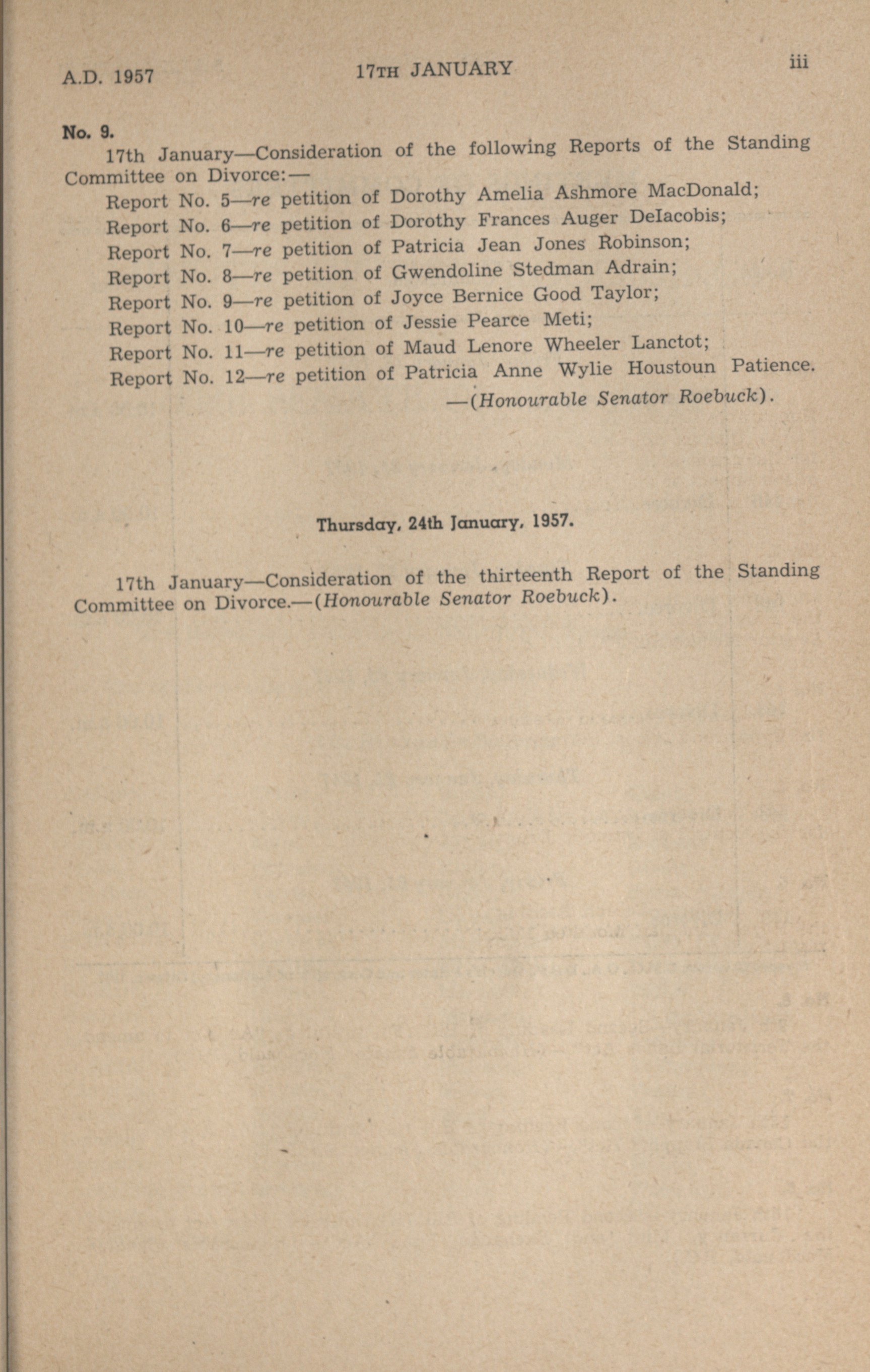 A.D. 1957 17TH JANUARY iii

No. 9.

17th January—Consideration of the following Reports of the Standing Committee on Divorce:—

Report No. 5—re petition of Dorothy Amelia Ashmore MacDonald;
Report No. 6—re petition of Dorothy Frances Auger DeIacobis;
Report No. 7—re petition of Patricia Jean Jones Robinson;
Report No. 8—re petition of Gwendoline Stedman Adrain;
Report No. 9—re petition of Joyce Bernice Good Taylor;
Report No. 10—re petition of Jessie Pearce Meti;
Report No. 11—re petition of Maud Lenore Wheeler Lanctot;
Report No. 12—re petition of Patricia Anne Wylie Houstoun Patience.
—(Honourable Senator Roebuck).

Thursday, 24th January, 1957.

17th January—Consideration of the thirteenth Report of the Standing Committee on Divorce.—(Honourable Senator Roebuck).